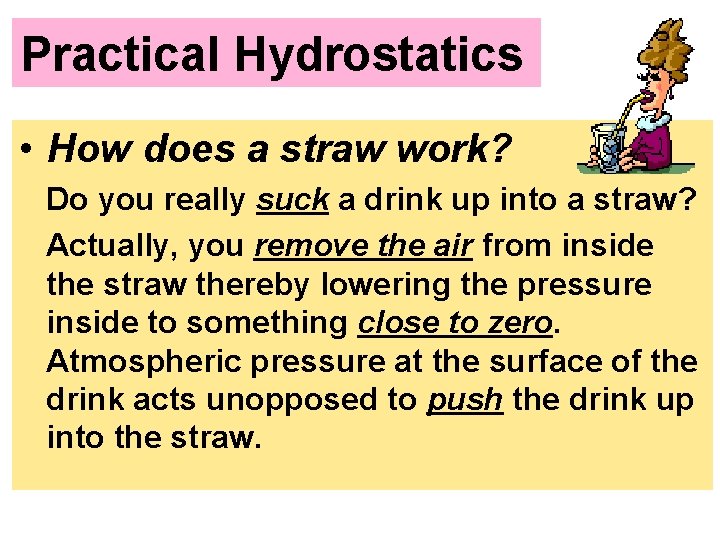 Practical Hydrostatics

• How does a straw work?

Do you really suck a drink up into a straw?

Actually, you remove the air from inside the straw thereby lowering the pressure inside to something close to zero. Atmospheric pressure at the surface of the drink acts unopposed to push the drink up into the straw.